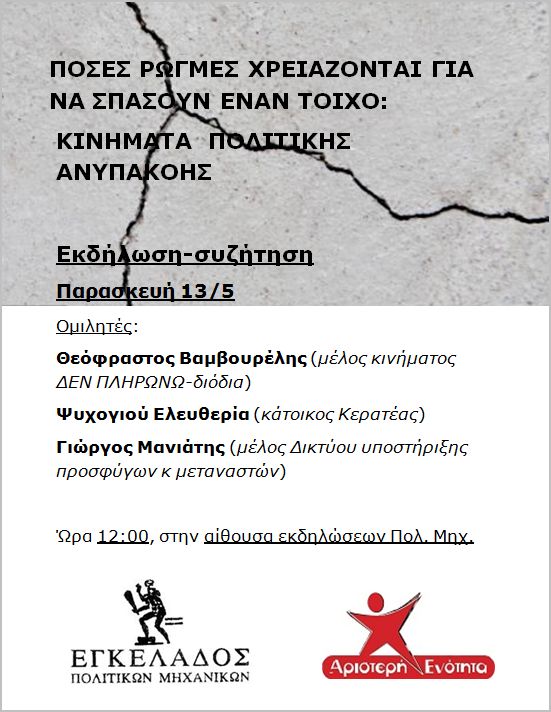 ΠΟΣΕΣ ΡΩΓΜΕΣ ΧΡΕΙΑΖΟΝΤΑΙ ΓΙΑ ΝΑ ΣΠΑΣΟΥΝ ΕΝΑΝ ΤΟΙΧΟ:

ΚΙΝΗΜΑΤΑ ΠΟΛΙΤΙΚΗΣ ΑΝΥΠΑΚΟΗΣ

Εκδήλωση-συζήτηση

Παρασκευή 13/5

Ομιλητές:

Θεόφραστος Βαμβουρέλης (μέλος κινήματος ΔΕΝ ΠΛΗΡΩΝΩ-διόδια)

Ψυχογιού Ελευθερία (κάτοικος Κερατέας)

Γιώργος Μανιάτης (μέλος Δικτύου υποστήριξης προσφύγων κ μεταναστών)

Ώρα 12:00, στην αίθουσα εκδηλώσεων Πολ. Μηχ.

ΕΓΚΕΛΑΔΟΣ
ΠΟΛΙΤΙΚΩΝ ΜΗΧΑΝΙΚΩΝ

Αριστερή Ενότητα